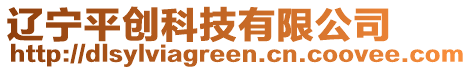 辽宁平创科技有限公司
http://dlsylviagreen.cn.coovee.com